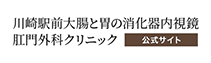 川崎駅前大腸と胃の消化器内視鏡
肛門外科クリニック

公式サイト